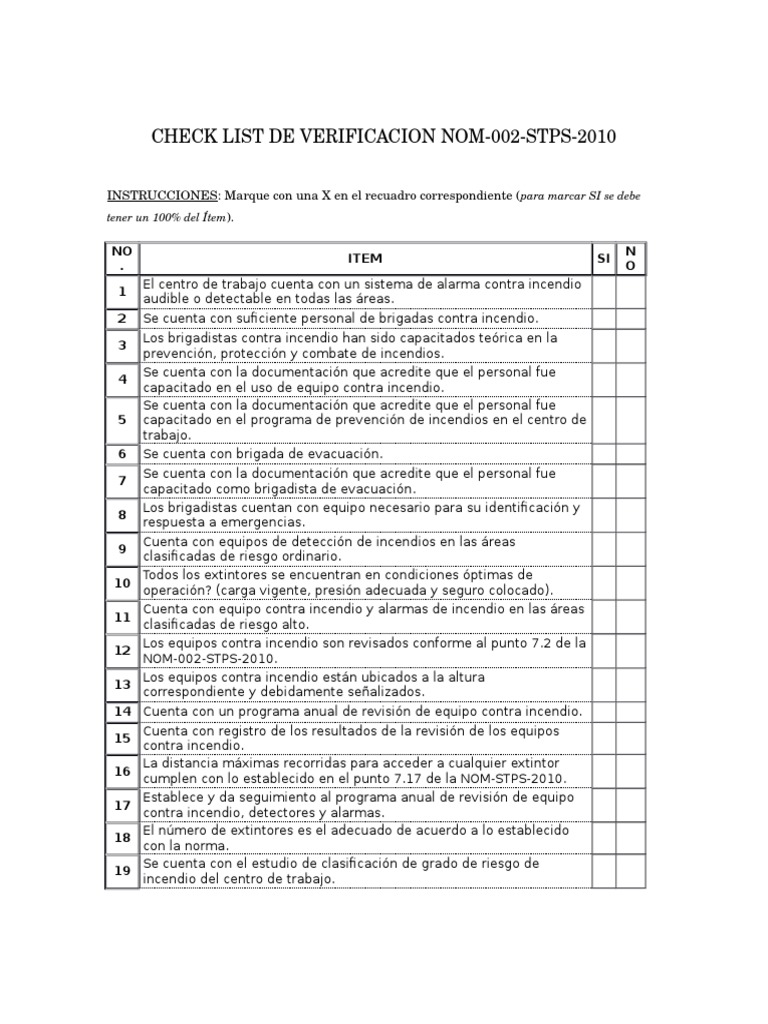 CHECK LIST DE VERIFICACION NOM-002-STPS-2010

INSTRUCCIONES: Marque con una X en el recuadro correspondiente (para marcar SI se debe tener un 100% del Ítem).

| NO. | ITEM | SI | NO |
|---|---|---|---|
| 1 | El centro de trabajo cuenta con un sistema de alarma contra incendio audible o detectable en todas las áreas. | | |
| 2 | Se cuenta con suficiente personal de brigadas contra incendio. | | |
| 3 | Los brigadistas contra incendio han sido capacitados teórica en la prevención, protección y combate de incendios. | | |
| 4 | Se cuenta con la documentación que acredite que el personal fue capacitado en el uso de equipo contra incendio. | | |
| 5 | Se cuenta con la documentación que acredite que el personal fue capacitado en el programa de prevención de incendios en el centro de trabajo. | | |
| 6 | Se cuenta con brigada de evacuación. | | |
| 7 | Se cuenta con la documentación que acredite que el personal fue capacitado como brigadista de evacuación. | | |
| 8 | Los brigadistas cuentan con equipo necesario para su identificación y respuesta a emergencias. | | |
| 9 | Cuenta con equipos de detección de incendios en las áreas clasificadas de riesgo ordinario. | | |
| 10 | Todos los extintores se encuentran en condiciones óptimas de operación? (carga vigente, presión adecuada y seguro colocado). | | |
| 11 | Cuenta con equipo contra incendio y alarmas de incendio en las áreas clasificadas de riesgo alto. | | |
| 12 | Los equipos contra incendio son revisados conforme al punto 7.2 de la NOM-002-STPS-2010. | | |
| 13 | Los equipos contra incendio están ubicados a la altura correspondiente y debidamente señalizados. | | |
| 14 | Cuenta con un programa anual de revisión de equipo contra incendio. | | |
| 15 | Cuenta con registro de los resultados de la revisión de los equipos contra incendio. | | |
| 16 | La distancia máximas recorridas para acceder a cualquier extintor cumplen con lo establecido en el punto 7.17 de la NOM-STPS-2010. | | |
| 17 | Establece y da seguimiento al programa anual de revisión de equipo contra incendio, detectores y alarmas. | | |
| 18 | El número de extintores es el adecuado de acuerdo a lo establecido con la norma. | | |
| 19 | Se cuenta con el estudio de clasificación de grado de riesgo de incendio del centro de trabajo. | | |